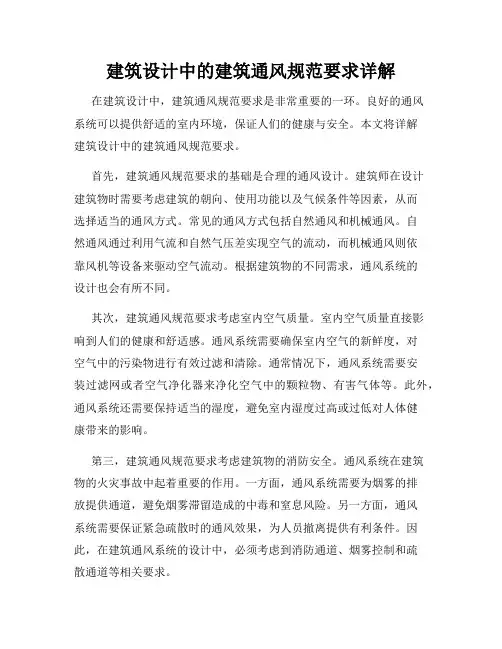 建筑设计中的建筑通风规范要求详解

在建筑设计中，建筑通风规范要求是非常重要的一环。良好的通风系统可以提供舒适的室内环境，保证人们的健康与安全。本文将详解建筑设计中的建筑通风规范要求。

首先，建筑通风规范要求的基础是合理的通风设计。建筑师在设计建筑物时需要考虑建筑的朝向、使用功能以及气候条件等因素，从而选择适当的通风方式。常见的通风方式包括自然通风和机械通风。自然通风通过利用气流和自然气压差实现空气的流动，而机械通风则依靠风机等设备来驱动空气流动。根据建筑物的不同需求，通风系统的设计也会有所不同。

其次，建筑通风规范要求考虑室内空气质量。室内空气质量直接影响到人们的健康和舒适感。通风系统需要确保室内空气的新鲜度，对空气中的污染物进行有效过滤和清除。通常情况下，通风系统需要安装过滤网或者空气净化器来净化空气中的颗粒物、有害气体等。此外，通风系统还需要保持适当的湿度，避免室内湿度过高或过低对人体健康带来的影响。

第三，建筑通风规范要求考虑建筑物的消防安全。通风系统在建筑物的火灾事故中起着重要的作用。一方面，通风系统需要为烟雾的排放提供通道，避免烟雾滞留造成的中毒和窒息风险。另一方面，通风系统需要保证紧急疏散时的通风效果，为人员撤离提供有利条件。因此，在建筑通风系统的设计中，必须考虑到消防通道、烟雾控制和疏散通道等相关要求。